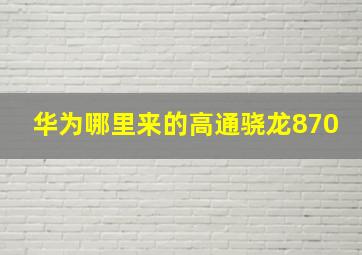 华为哪里来的高通骁龙870